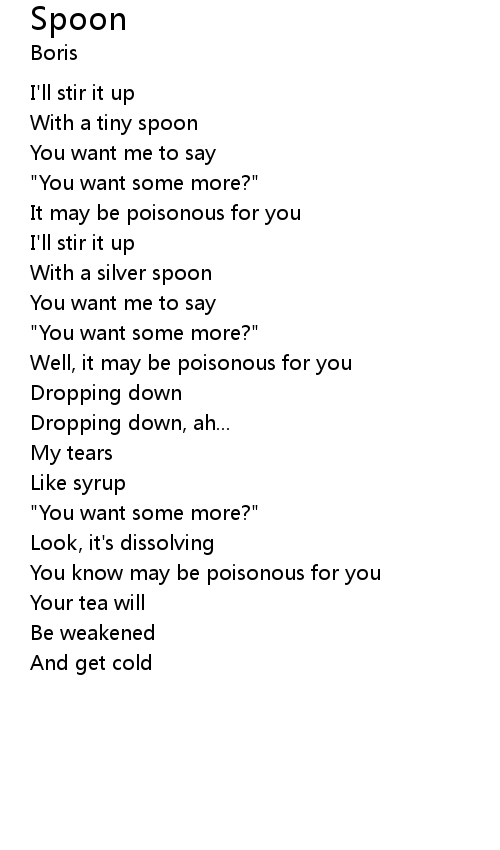 Spoon
Boris

I'll stir it up
With a tiny spoon
You want me to say
"You want some more?"
It may be poisonous for you
I'll stir it up
With a silver spoon
You want me to say
"You want some more?"
Well, it may be poisonous for you
Dropping down
Dropping down, ah...
My tears
Like syrup
"You want some more?"
Look, it's dissolving
You know may be poisonous for you
Your tea will
Be weakened
And get cold